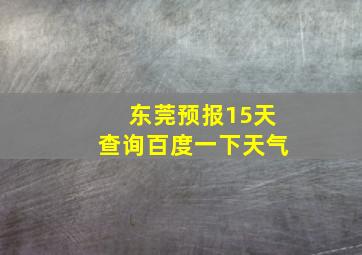 东莞预报15天
查询百度一下天气